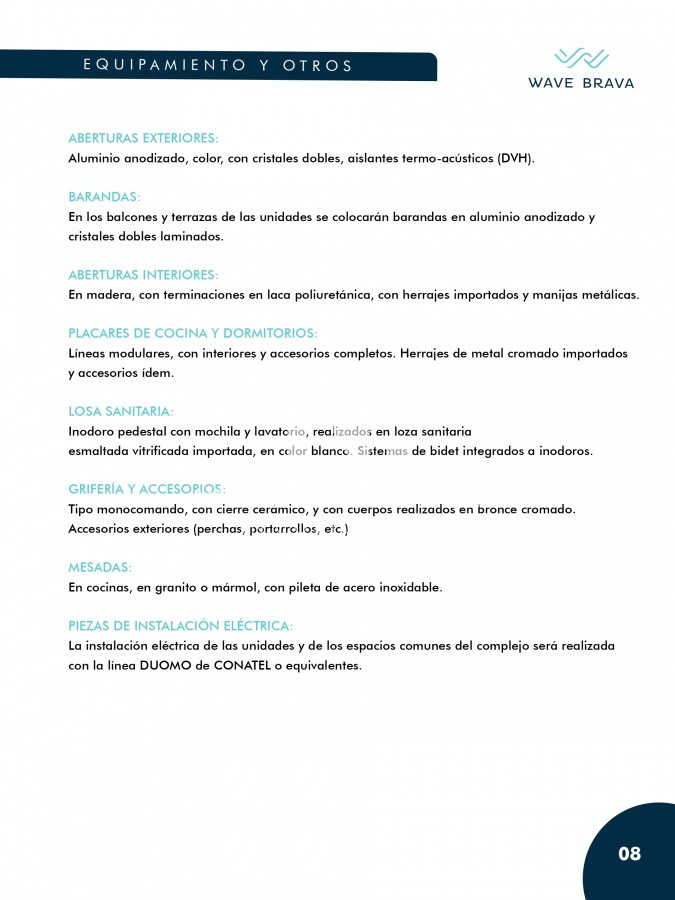 EQUIPAMIENTO Y OTROS

WAVE BRAVA

ABERTURAS EXTERIORES:
Aluminio anodizado, color, con cristales dobles, aislantes termo-acústicos (DVH).

BARANDAS:
En los balcones y terrazas de las unidades se colocarán barandas en aluminio anodizado y cristales dobles laminados.

ABERTURAS INTERIORES:
En madera, con terminaciones en laca poliuretánica, con herrajes importados y manijas metálicas.

PLACARES DE COCINA Y DORMITORIOS:
Líneas modulares, con interiores y accesorios completos. Herrajes de metal cromado importados y accesorios ídem.

LOSA SANITARIA:
Inodoro pedestal con mochila y lavatorio, realizados en loza sanitaria esmaltada vitrificada importada, en color blanco. Sistemas de bidet integrados a inodoros.

GRIFERÍA Y ACCESORIOS:
Tipo monocomando, con cierre cerámico, y con cuerpos realizados en bronce cromado. Accesorios exteriores (perchas, portarrollos, etc.)

MESADAS:
En cocinas, en granito o mármol, con pileta de acero inoxidable.

PIEZAS DE INSTALACIÓN ELÉCTRICA:
La instalación eléctrica de las unidades y de los espacios comunes del complejo será realizada con la línea DUOMO de CONATEL o equivalentes.

08